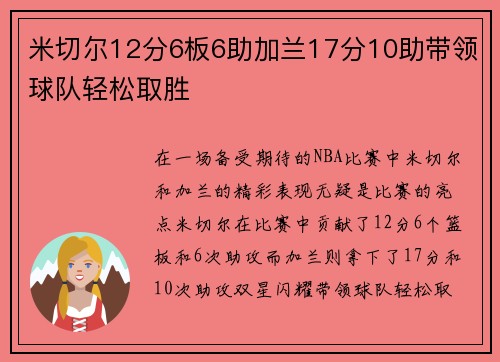 米切尔12分6板6助加兰17分10助带领球队轻松取胜

在一场备受期待的NBA比赛中米切尔和加兰的精彩表现无疑是比赛的亮点米切尔在比赛中贡献了12分6个篮板和6次助攻而加兰则拿下了17分和10次助攻双星闪耀带领球队轻松取